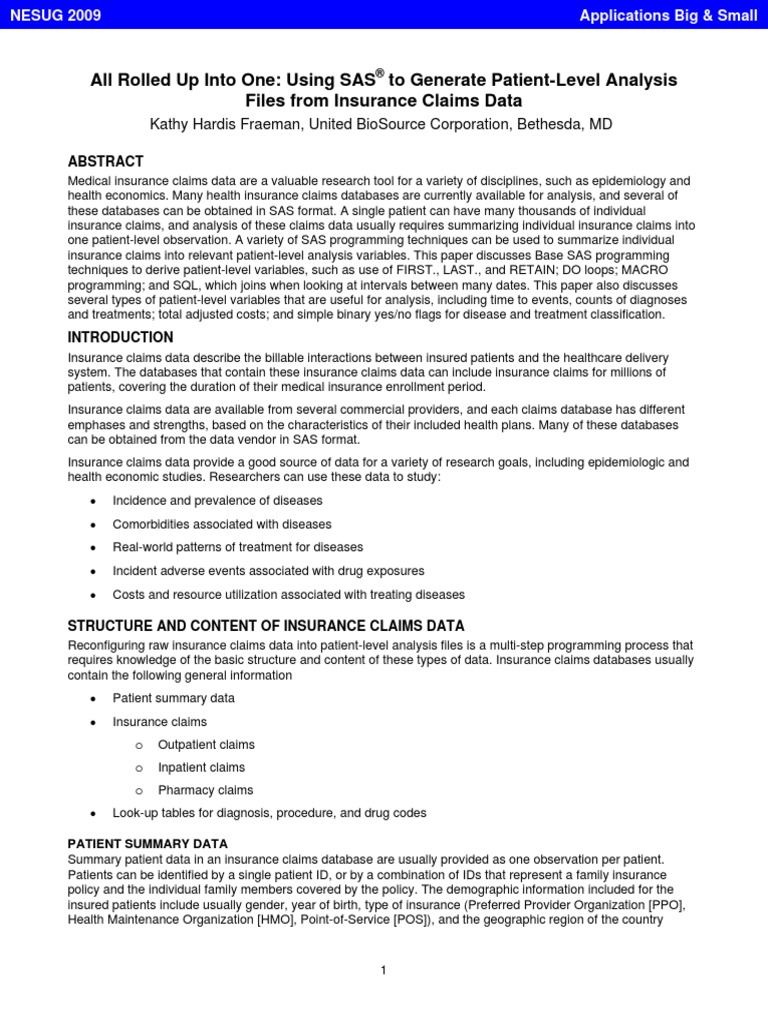 NESUG 2009

Applications Big & Small

All Rolled Up Into One: Using SAS® to Generate Patient-Level Analysis Files from Insurance Claims Data

Kathy Hardis Fraeman, United BioSource Corporation, Bethesda, MD

ABSTRACT

Medical insurance claims data are a valuable research tool for a variety of disciplines, such as epidemiology and health economics. Many health insurance claims databases are currently available for analysis, and several of these databases can be obtained in SAS format. A single patient can have many thousands of individual insurance claims, and analysis of these claims data usually requires summarizing individual insurance claims into one patient-level observation. A variety of SAS programming techniques can be used to summarize individual insurance claims into relevant patient-level analysis variables. This paper discusses Base SAS programming techniques to derive patient-level variables, such as use of FIRST., LAST., and RETAIN; DO loops; MACRO programming; and SQL, which joins when looking at intervals between many dates. This paper also discusses several types of patient-level variables that are useful for analysis, including time to events, counts of diagnoses and treatments; total adjusted costs; and simple binary yes/no flags for disease and treatment classification.

INTRODUCTION

Insurance claims data describe the billable interactions between insured patients and the healthcare delivery system. The databases that contain these insurance claims data can include insurance claims for millions of patients, covering the duration of their medical insurance enrollment period.

Insurance claims data are available from several commercial providers, and each claims database has different emphases and strengths, based on the characteristics of their included health plans. Many of these databases can be obtained from the data vendor in SAS format.

Insurance claims data provide a good source of data for a variety of research goals, including epidemiologic and health economic studies. Researchers can use these data to study:

• Incidence and prevalence of diseases
• Comorbidities associated with diseases
• Real-world patterns of treatment for diseases
• Incident adverse events associated with drug exposures
• Costs and resource utilization associated with treating diseases

STRUCTURE AND CONTENT OF INSURANCE CLAIMS DATA

Reconfiguring raw insurance claims data into patient-level analysis files is a multi-step programming process that requires knowledge of the basic structure and content of these types of data. Insurance claims databases usually contain the following general information

• Patient summary data
• Insurance claims
  o Outpatient claims
  o Inpatient claims
  o Pharmacy claims
• Look-up tables for diagnosis, procedure, and drug codes

PATIENT SUMMARY DATA

Summary patient data in an insurance claims database are usually provided as one observation per patient. Patients can be identified by a single patient ID, or by a combination of IDs that represent a family insurance policy and the individual family members covered by the policy. The demographic information included for the insured patients include usually gender, year of birth, type of insurance (Preferred Provider Organization [PPO], Health Maintenance Organization [HMO], Point-of-Service [POS]), and the geographic region of the country

1